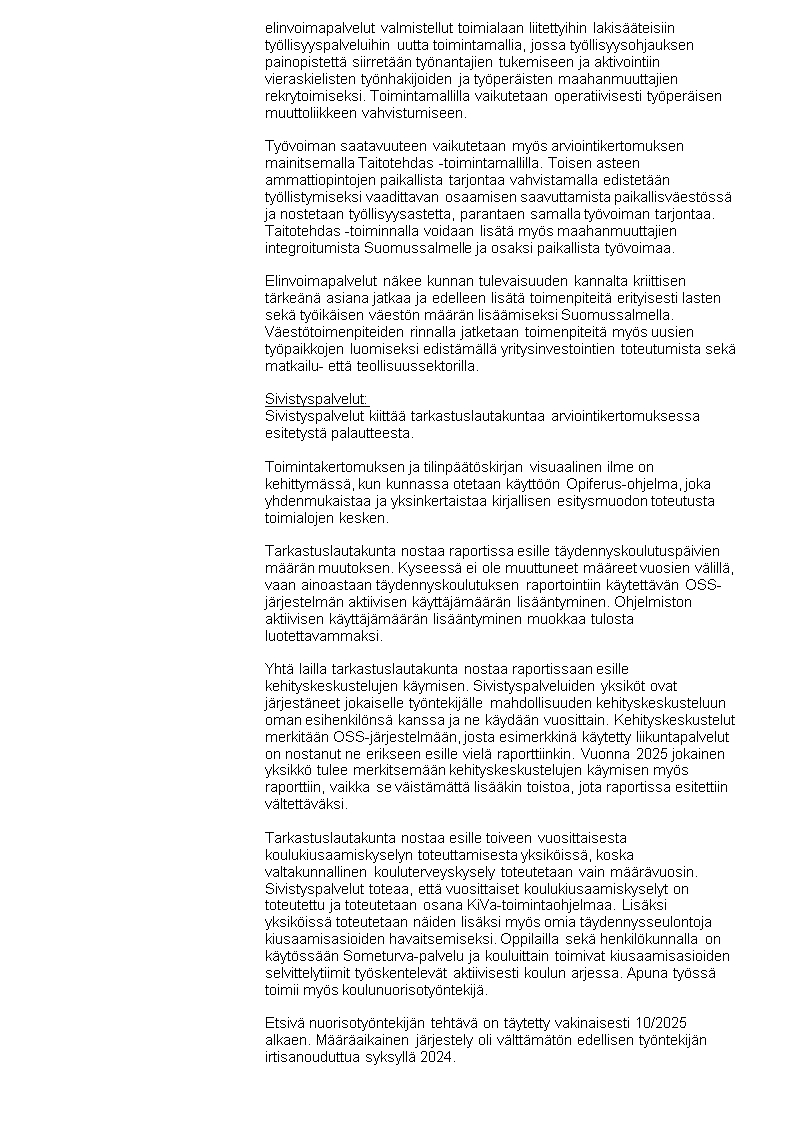 elinvoimapalvelut valmistellut toimialaan liitettyihin lakisääteisiin työllisyyspalveluihin uutta toimintamallia, jossa työllisyysohjauksen painopistettä siirretään työnantajien tukemiseen ja aktivointiin vieraskielisten työnhakijoiden ja työperäisten maahanmuuttajien rekrytoimiseksi. Toimintamallilla vaikutetaan operatiivisesti työperäisen muuttoliikkeen vahvistumiseen.

Työvoiman saatavuuteen vaikutetaan myös arviointikertomuksen mainitsemalla Taitotehdas -toimintamallilla. Toisen asteen ammattiopintojen paikallista tarjontaa vahvistamalla edistetään työllistymiseksi vaadittavan osaamisen saavuttamista paikallisväestössä ja nostetaan työllisyysastetta, parantaen samalla työvoiman tarjontaa. Taitotehdas -toiminnalla voidaan lisätä myös maahanmuuttajien integroitumista Suomussalmelle ja osaksi paikallista työvoimaa.

Elinvoimapalvelut näkee kunnan tulevaisuuden kannalta kriittisen tärkeänä asiana jatkaa ja edelleen lisätä toimenpiteitä erityisesti lasten sekä työikäisen väestön määrän lisäämiseksi Suomussalmella. Väestötoimenpiteiden rinnalla jatketaan toimenpiteitä myös uusien työpaikkojen luomiseksi edistämällä yritysinvestointien toteutumista sekä matkailu- että teollisuussektorilla.

Sivistyspalvelut:
Sivistyspalvelut kiittää tarkastuslautakuntaa arviointikertomuksessa esitetystä palautteesta.

Toimintakertomuksen ja tilinpäätöskirjan visuaalinen ilme on kehittymässä, kun kunnassa otetaan käyttöön Opiferus-ohjelma, joka yhdenmukaistaa ja yksinkertaistaa kirjallisen esitysmuodon toteutusta toimialojen kesken.

Tarkastuslautakunta nostaa raportissa esille täydennyskoulutuspäivien määrän muutoksen. Kyseessä ei ole muuttuneet määreet vuosien välillä, vaan ainoastaan täydennyskoulutuksen raportointiin käytettävän OSS-järjestelmän aktiivisen käyttäjämäärän lisääntyminen. Ohjelmiston aktiivisen käyttäjämäärän lisääntyminen muokkaa tulosta luotettavammaksi.

Yhtä lailla tarkastuslautakunta nostaa raportissaan esille kehityskeskustelujen käymisen. Sivistyspalveluiden yksiköt ovat järjestäneet jokaiselle työntekijälle mahdollisuuden kehityskeskusteluun oman esihenkilönsä kanssa ja ne käydään vuosittain. Kehityskeskustelut merkitään OSS-järjestelmään, josta esimerkkinä käytetty liikuntapalvelut on nostanut ne erikseen esille vielä raporttiinkin. Vuonna 2025 jokainen yksikkö tulee merkitsemään kehityskeskustelujen käymisen myös raporttiin, vaikka se väistämättä lisääkin toistoa, jota raportissa esitettiin vältettäväksi.

Tarkastuslautakunta nostaa esille toiveen vuosittaisesta koulukiusaamiskyselyn toteuttamisesta yksiköissä, koska valtakunnallinen kouluterveyskysely toteutetaan vain määrävuosin. Sivistyspalvelut toteaa, että vuosittaiset koulukiusaamiskyselyt on toteutettu ja toteutetaan osana KiVa-toimintaohjelmaa. Lisäksi yksiköissä toteutetaan näiden lisäksi myös omia täydennysseulontoja kiusaamisasioiden havaitsemiseksi. Oppilailla sekä henkilökunnalla on käytössään Someturva-palvelu ja kouluittain toimivat kiusaamisasioiden selvittelytiimit työskentelevät aktiivisesti koulun arjessa. Apuna työssä toimii myös koulunuorisotyöntekijä.

Etsivä nuorisotyöntekijän tehtävä on täytetty vakinaisesti 10/2025 alkaen. Määräaikainen järjestely oli välttämätön edellisen työntekijän irtisanouduttua syksyllä 2024.